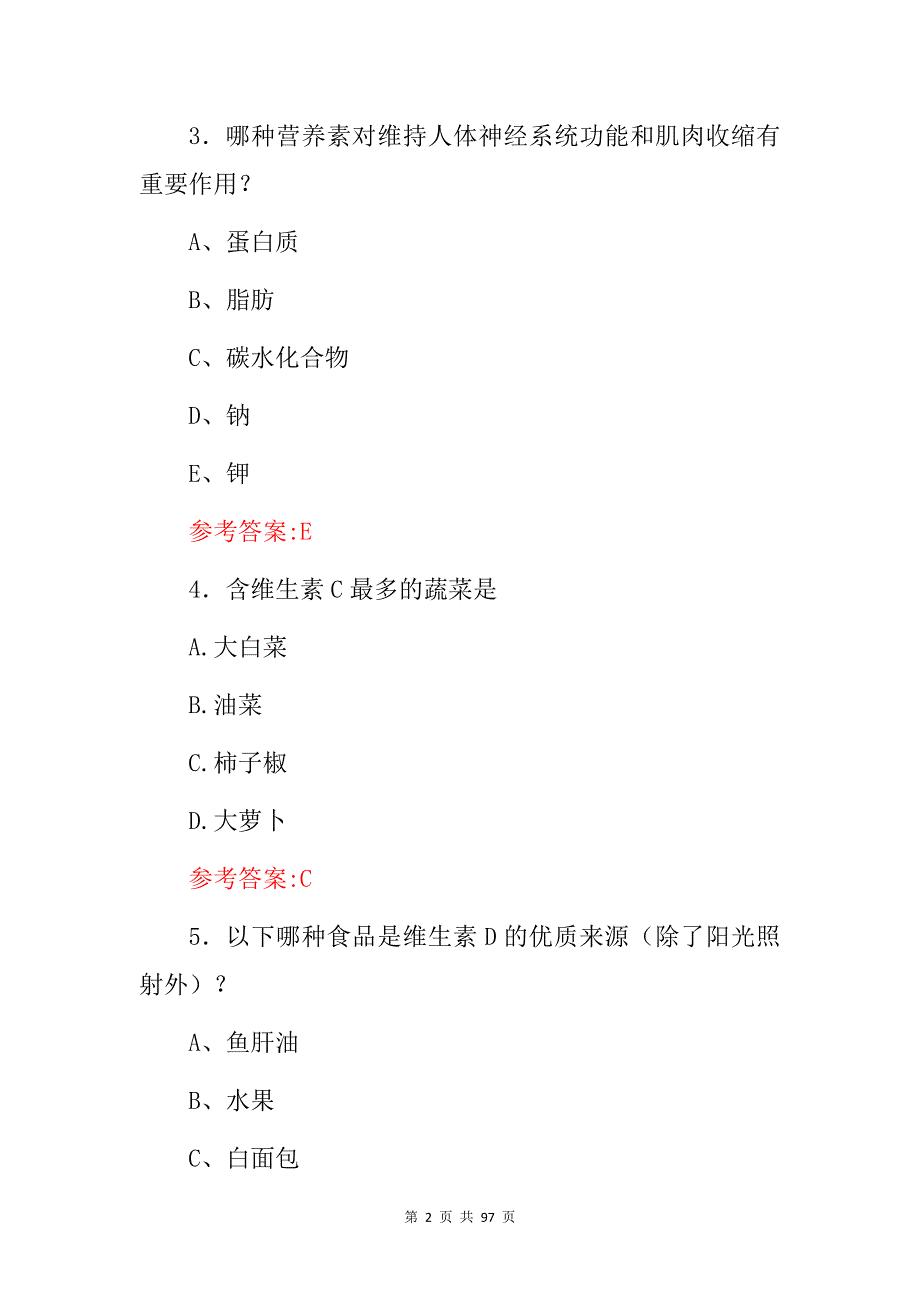 3．哪种营养素对维持人体神经系统功能和肌肉收缩有重要作用？

A、蛋白质

B、脂肪

C、碳水化合物

D、钠

E、钾

参考答案:E

4．含维生素 C 最多的蔬菜是

A.大白菜

B.油菜

C.柿子椒

D.大萝卜

参考答案:C

5．以下哪种食品是维生素 D 的优质来源（除了阳光照射外）？

A、鱼肝油

B、水果

C、白面包

第 2 页 共 97 页